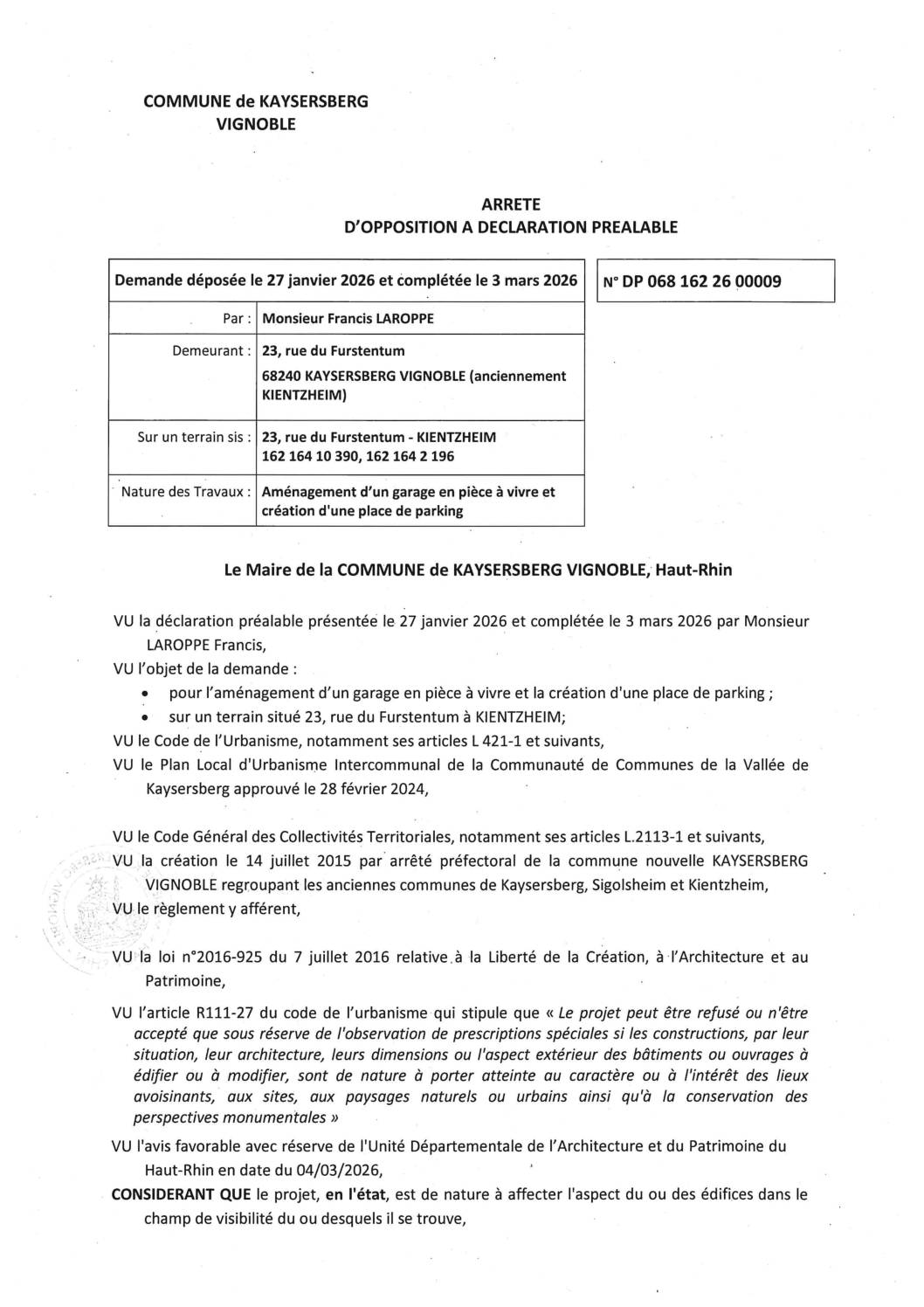 COMMUNE de KAYSERSBERG VIGNOBLE

ARRETE
D'OPPOSITION A DECLARATION PREALABLE

| Demande déposée le 27 janvier 2026 et complétée le 3 mars 2026 | |
|---|---|
| Par : | Monsieur Francis LAROPPE |
| Demeurant : | 23, rue du Furstentum 68240 KAYSERSBERG VIGNOBLE (anciennement KIENTZHEIM) |
| Sur un terrain sis : | 23, rue du Furstentum - KIENTZHEIM 162 164 10 390, 162 164 2 196 |
| Nature des Travaux : | Aménagement d'un garage en pièce à vivre et création d'une place de parking |

N° DP 068 162 26 00009

Le Maire de la COMMUNE de KAYSERSBERG VIGNOBLE, Haut-Rhin

VU la déclaration préalable présentée le 27 janvier 2026 et complétée le 3 mars 2026 par Monsieur LAROPPE Francis,

VU l'objet de la demande :
• pour l'aménagement d'un garage en pièce à vivre et la création d'une place de parking ;
• sur un terrain situé 23, rue du Furstentum à KIENTZHEIM;

VU le Code de l'Urbanisme, notamment ses articles L 421-1 et suivants,

VU le Plan Local d'Urbanisme Intercommunal de la Communauté de Communes de la Vallée de Kaysersberg approuvé le 28 février 2024,

VU le Code Général des Collectivités Territoriales, notamment ses articles L.2113-1 et suivants,

VU la création le 14 juillet 2015 par arrêté préfectoral de la commune nouvelle KAYSERSBERG VIGNOBLE regroupant les anciennes communes de Kaysersberg, Sigolsheim et Kientzheim,

VU le règlement y afférent,

VU la loi n°2016-925 du 7 juillet 2016 relative à la Liberté de la Création, à l'Architecture et au Patrimoine,

VU l'article R111-27 du code de l'urbanisme qui stipule que « Le projet peut être refusé ou n'être accepté que sous réserve de l'observation de prescriptions spéciales si les constructions, par leur situation, leur architecture, leurs dimensions ou l'aspect extérieur des bâtiments ou ouvrages à édifier ou à modifier, sont de nature à porter atteinte au caractère ou à l'intérêt des lieux avoisinants, aux sites, aux paysages naturels ou urbains ainsi qu'à la conservation des perspectives monumentales »

VU l'avis favorable avec réserve de l'Unité Départementale de l'Architecture et du Patrimoine du Haut-Rhin en date du 04/03/2026,

CONSIDERANT QUE le projet, en l'état, est de nature à affecter l'aspect du ou des édifices dans le champ de visibilité du ou desquels il se trouve,